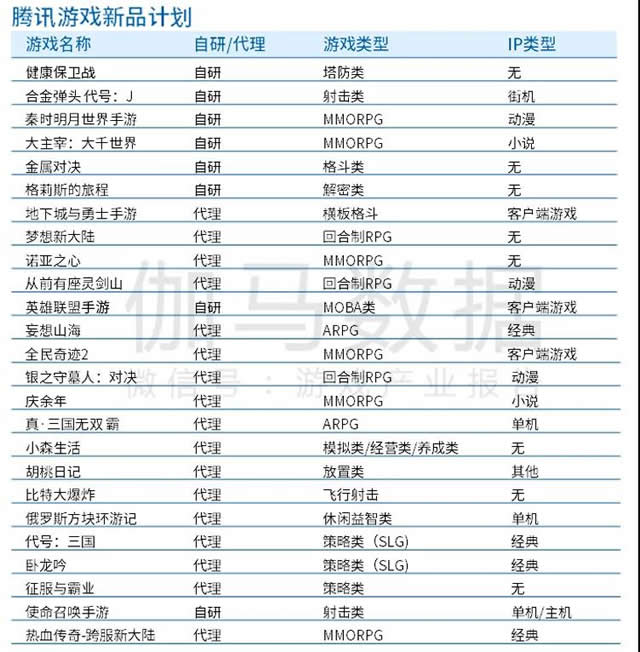 腾讯游戏新品计划

| 游戏名称 | 自研/代理 | 游戏类型 | IP类型 |
|---|---|---|---|
| 健康保卫战 | 自研 | 塔防类 | 无 |
| 合金弹头 代号：J | 自研 | 射击类 | 街机 |
| 秦时明月世界手游 | 自研 | MMORPG | 动漫 |
| 大主宰：大千世界 | 自研 | MMORPG | 小说 |
| 金属对决 | 自研 | 格斗类 | 无 |
| 格莉斯的旅程 | 自研 | 解密类 | 无 |
| 地下城与勇士手游 | 代理 | 横板格斗 | 客户端游戏 |
| 梦想新大陆 | 代理 | 回合制RPG | 无 |
| 诺亚之心 | 代理 | MMORPG | 无 |
| 从前有座灵剑山 | 代理 | 回合制RPG | 动漫 |
| 英雄联盟手游 | 自研 | MOBA类 | 客户端游戏 |
| 妄想山海 | 代理 | ARPG | 经典 |
| 全民奇迹2 | 代理 | MMORPG | 客户端游戏 |
| 银之守墓人：对决 | 代理 | 回合制RPG | 动漫 |
| 庆余年 | 代理 | MMORPG | 小说 |
| 真·三国无双 霸 | 代理 | ARPG | 单机 |
| 小森生活 | 代理 | 模拟类/经营类/养成类 | 无 |
| 胡桃日记 | 代理 | 放置类 | 其他 |
| 比特大爆炸 | 代理 | 飞行射击 | 无 |
| 俄罗斯方块环游记 | 代理 | 休闲益智类 | 单机 |
| 代号：三国 | 代理 | 策略类（SLG） | 经典 |
| 卧龙吟 | 代理 | 策略类（SLG） | 经典 |
| 征服与霸业 | 代理 | 策略类 | 无 |
| 使命召唤手游 | 自研 | 射击类 | 单机/主机 |
| 热血传奇-跨服新大陆 | 代理 | MMORPG | 经典 |

伽马数据
微信号：游戏产业报告